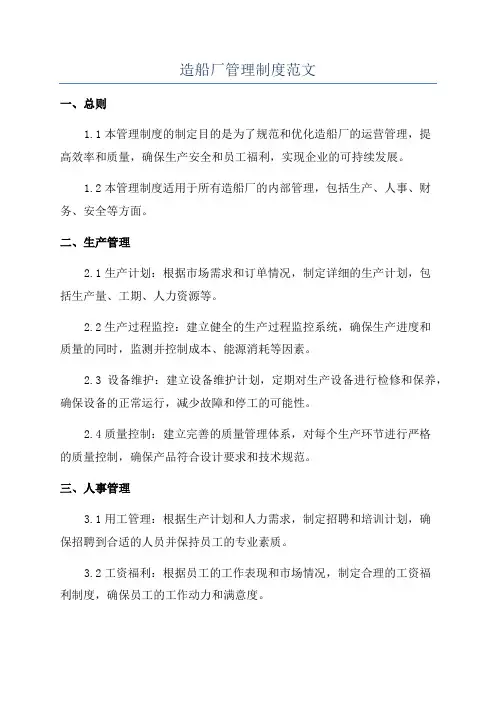 造船厂管理制度范文

一、总则

1.1 本管理制度的制定目的是为了规范和优化造船厂的运营管理，提高效率和质量，确保生产安全和员工福利，实现企业的可持续发展。

1.2 本管理制度适用于所有造船厂的内部管理，包括生产、人事、财务、安全等方面。

二、生产管理

2.1 生产计划：根据市场需求和订单情况，制定详细的生产计划，包括生产量、工期、人力资源等。

2.2 生产过程监控：建立健全的生产过程监控系统，确保生产进度和质量的同时，监测并控制成本、能源消耗等因素。

2.3 设备维护：建立设备维护计划，定期对生产设备进行检修和保养，确保设备的正常运行，减少故障和停工的可能性。

2.4 质量控制：建立完善的质量管理体系，对每个生产环节进行严格的质量控制，确保产品符合设计要求和技术规范。

三、人事管理

3.1 用工管理：根据生产计划和人力需求，制定招聘和培训计划，确保招聘到合适的人员并保持员工的专业素质。

3.2 工资福利：根据员工的工作表现和市场情况，制定合理的工资福利制度，确保员工的工作动力和满意度。